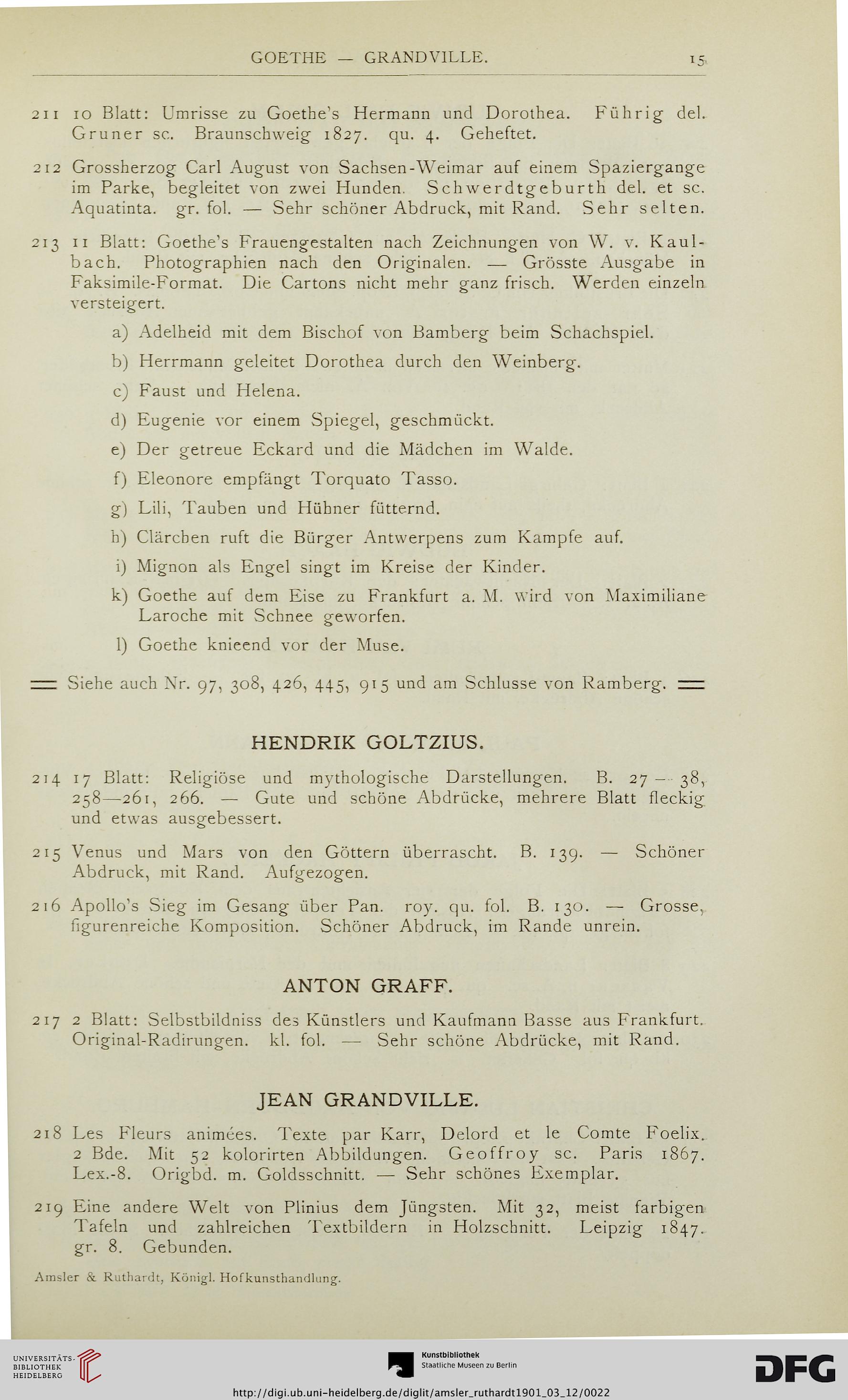 GOETHE — GRANDVILLE. 15

211 10 Blatt: Umrisse zu Goethe's Hermann und Dorothea. Führig del. Gruner sc. Braunschweig 1827. qu. 4. Geheftet.

212 Grossherzog Carl August von Sachsen-Weimar auf einem Spaziergange im Parke, begleitet von zwei Hunden. Schwerdtgeburth del. et sc. Aquatinta. gr. fol. — Sehr schöner Abdruck, mit Rand. Sehr selten.

213 11 Blatt: Goethe's Frauengestalten nach Zeichnungen von W. v. Kaulbach. Photographien nach den Originalen. — Grösste Ausgabe in Faksimile-Format. Die Cartons nicht mehr ganz frisch. Werden einzeln versteigert.

a) Adelheid mit dem Bischof von Bamberg beim Schachspiel.

b) Herrmann geleitet Dorothea durch den Weinberg.

c) Faust und Helena.

d) Eugenie vor einem Spiegel, geschmückt.

e) Der getreue Eckard und die Mädchen im Walde.

f) Eleonore empfängt Torquato Tasso.

g) Lili, Tauben und Hühner fütternd.

h) Clärchen ruft die Bürger Antwerpens zum Kampfe auf.

i) Mignon als Engel singt im Kreise der Kinder.

k) Goethe auf dem Eise zu Frankfurt a. M. wird von Maximiliane Laroche mit Schnee geworfen.

l) Goethe knieend vor der Muse.

Siehe auch Nr. 97, 308, 426, 445, 915 und am Schlusse von Ramberg.

HENDRIK GOLTZIUS.

214 17 Blatt: Religiöse und mythologische Darstellungen. B. 27—38, 258—261, 266. — Gute und schöne Abdrücke, mehrere Blatt fleckig und etwas ausgebessert.

215 Venus und Mars von den Göttern überrascht. B. 139. — Schöner Abdruck, mit Rand. Aufgezogen.

216 Apollo's Sieg im Gesang über Pan. roy. qu. fol. B. 130. — Grosse, figurenreiche Komposition. Schöner Abdruck, im Rande unrein.

ANTON GRAFF.

217 2 Blatt: Selbstbildniss des Künstlers und Kaufmann Basse aus Frankfurt. Original-Radirungen. kl. fol. — Sehr schöne Abdrücke, mit Rand.

JEAN GRANDVILLE.

218 Les Fleurs animées. Texte par Karr, Delord et le Comte Foelix. 2 Bde. Mit 52 kolorirten Abbildungen. Geoffroy sc. Paris 1867. Lex.-8. Origbd. m. Goldsschnitt. — Sehr schönes Exemplar.

219 Eine andere Welt von Plinius dem Jüngsten. Mit 32, meist farbigen Tafeln und zahlreichen Textbildern in Holzschnitt. Leipzig 1847. gr. 8. Gebunden.

Amsler & Ruthardt, Königl. Hofkunsthandlung.

UNIVERSITÄTS-BIBLIOTHEK HEIDELBERG

Kunstbibliothek Staatliche Museen zu Berlin

DFG

http://digi.ub.uni-heidelberg.de/diglit/amsler_ruthardt1901_03_12/0022